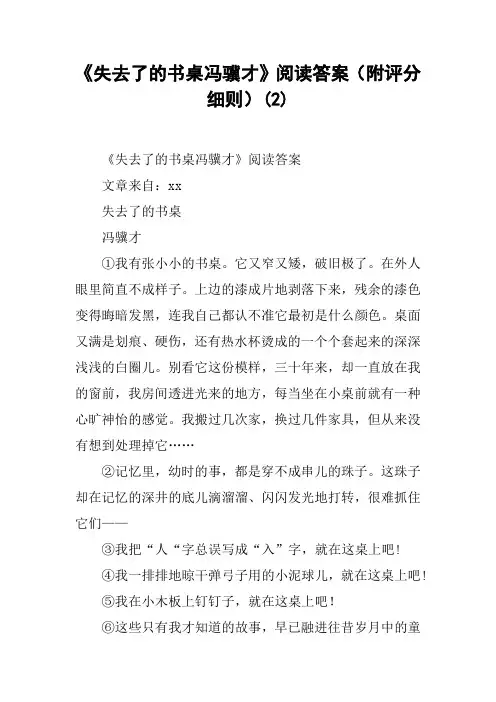 《失去了的书桌冯骥才》阅读答案（附评分细则）(2)

《失去了的书桌冯骥才》阅读答案

文章来自：xx

失去了的书桌

冯骥才

①我有张小小的书桌。它又窄又矮，破旧极了。在外人眼里简直不成样子。上边的漆成片地剥落下来，残余的漆色变得晦暗发黑，连我自己都认不准它最初是什么颜色。桌面又满是划痕、硬伤，还有热水杯烫成的一个个套起来的深深浅浅的白圈儿。别看它这份模样，三十年来，却一直放在我的窗前，我房间透进光来的地方，每当坐在小桌前就有一种心旷神怡的感觉。我搬过几次家，换过几件家具，但从来没有想到处理掉它……

②记忆里，幼时的事，都是穿不成串儿的珠子。这珠子却在记忆的深井的底儿滴溜溜、闪闪发光地打转，很难抓住它们——

③我把“人“字总误写成“入”字，就在这桌上吧！

④我一排排地晾干弹弓子用的小泥球儿，就在这桌上吧！

⑤我在小木板上钉钉子，就在这桌上吧！

⑥这些只有我才知道的故事，早已融进往昔岁月中的童